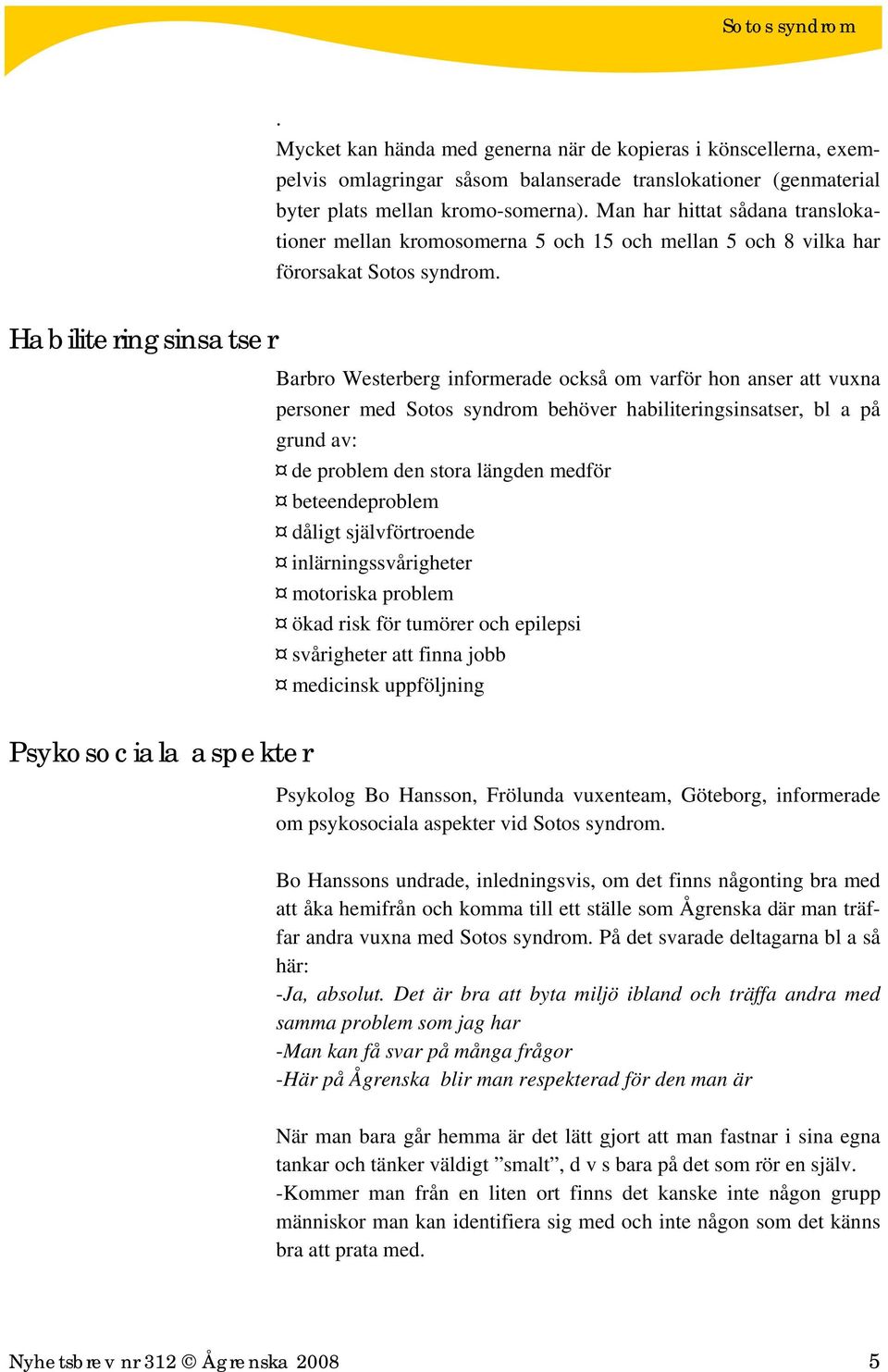 Sotos syndrom

.
Mycket kan hända med generna när de kopieras i könscellerna, exempelvis omlagringar såsom balanserade translokationer (genmaterial byter plats mellan kromo-somerna). Man har hittat sådana translokationer mellan kromosomerna 5 och 15 och mellan 5 och 8 vilka har förorsakat Sotos syndrom.

Habiliteringsinsatser

Barbro Westerberg informerade också om varför hon anser att vuxna personer med Sotos syndrom behöver habiliteringsinsatser, bl a på grund av:
¤ de problem den stora längden medför
¤ beteendeproblem
¤ dåligt självförtroende
¤ inlärningssvårigheter
¤ motoriska problem
¤ ökad risk för tumörer och epilepsi
¤ svårigheter att finna jobb
¤ medicinsk uppföljning

Psykosociala aspekter

Psykolog Bo Hansson, Frölunda vuxenteam, Göteborg, informerade om psykosociala aspekter vid Sotos syndrom.

Bo Hanssons undrade, inledningsvis, om det finns någonting bra med att åka hemifrån och komma till ett ställe som Ågrenska där man träffar andra vuxna med Sotos syndrom. På det svarade deltagarna bl a så här:
-Ja, absolut. Det är bra att byta miljö ibland och träffa andra med samma problem som jag har
-Man kan få svar på många frågor
-Här på Ågrenska blir man respekterad för den man är

När man bara går hemma är det lätt gjort att man fastnar i sina egna tankar och tänker väldigt ”smalt”, d v s bara på det som rör en själv.
-Kommer man från en liten ort finns det kanske inte någon grupp människor man kan identifiera sig med och inte någon som det känns bra att prata med.

Nyhetsbrev nr 312 © Ågrenska 2008

5